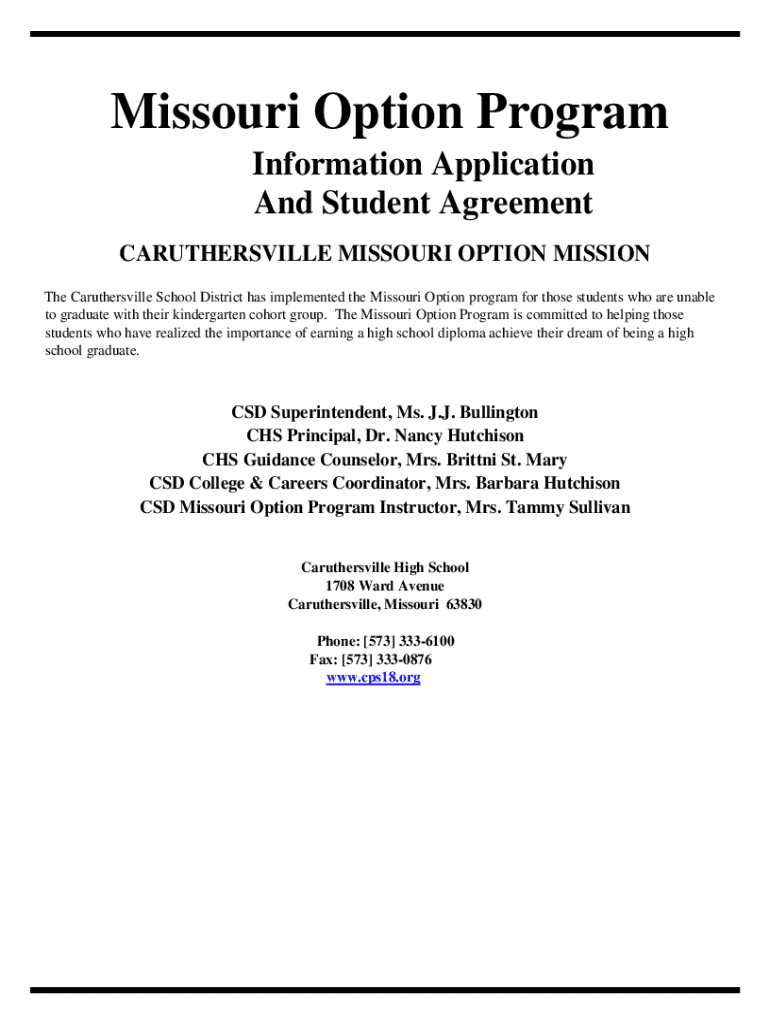 Missouri Option Program

Information Application
And Student Agreement

CARUTHERSVILLE MISSOURI OPTION MISSION

The Caruthersville School District has implemented the Missouri Option program for those students who are unable to graduate with their kindergarten cohort group. The Missouri Option Program is committed to helping those students who have realized the importance of earning a high school diploma achieve their dream of being a high school graduate.

CSD Superintendent, Ms. J.J. Bullington
CHS Principal, Dr. Nancy Hutchison
CHS Guidance Counselor, Mrs. Brittni St. Mary
CSD College & Careers Coordinator, Mrs. Barbara Hutchison
CSD Missouri Option Program Instructor, Mrs. Tammy Sullivan

Caruthersville High School
1708 Ward Avenue
Caruthersville, Missouri 63830

Phone: [573] 333-6100
Fax: [573] 333-0876
www.cps18.org